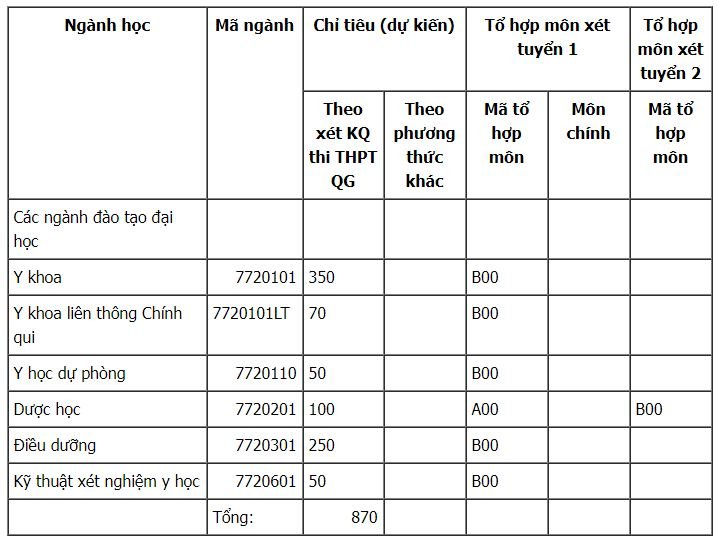 | Ngành học | Mã ngành | Chỉ tiêu (dự kiến) | | Tổ hợp môn xét tuyển 1 | | Tổ hợp môn xét tuyển 2 |
|---|---|---|---|---|---|---|
| | | Theo xét KQ thi THPT QG | Theo phương thức khác | Mã tổ hợp môn | Môn chính | Mã tổ hợp môn |
| Các ngành đào tạo đại học | | | | | | |
| Y khoa | 7720101 | 350 | | B00 | | |
| Y khoa liên thông Chính qui | 7720101LT | 70 | | B00 | | |
| Y học dự phòng | 7720110 | 50 | | B00 | | |
| Dược học | 7720201 | 100 | | A00 | | B00 |
| Điều dưỡng | 7720301 | 250 | | B00 | | |
| Kỹ thuật xét nghiệm y học | 7720601 | 50 | | B00 | | |
| | Tổng: | 870 | | | | |